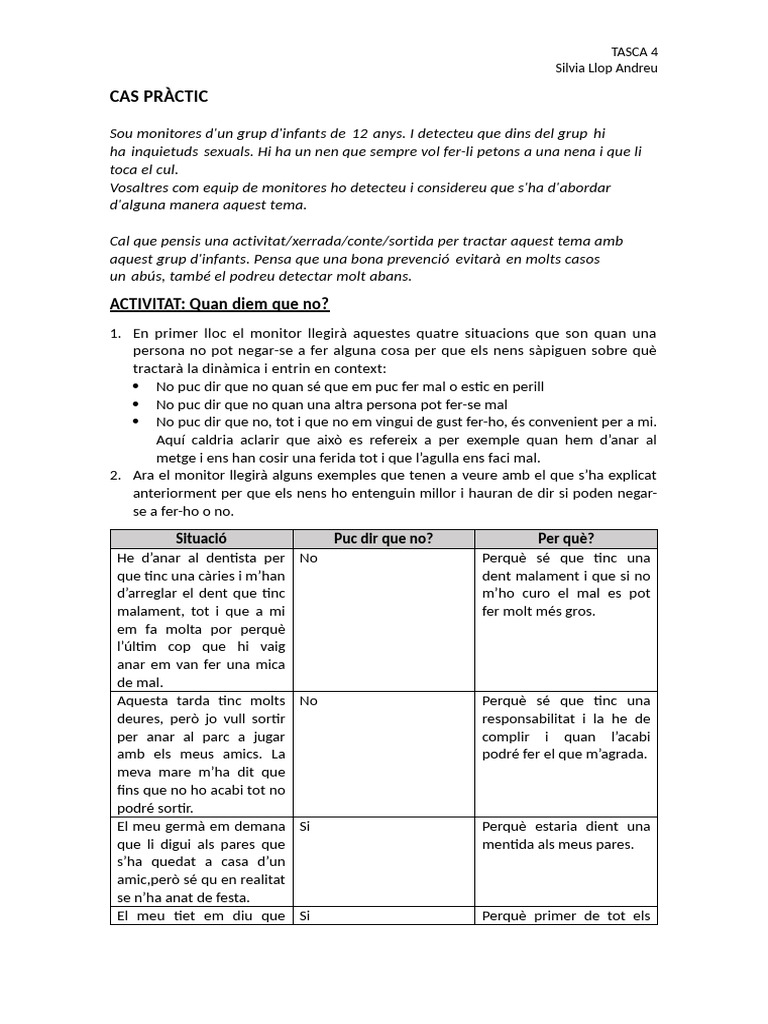 TASCA 4
Silvia Llop Andreu

CAS PRÀCTIC

Sou monitores d'un grup d'infants de 12 anys. I detecteu que dins del grup hi ha inquietuds sexuals. Hi ha un nen que sempre vol fer-li petons a una nena i que li toca el cul.
Vosaltres com equip de monitores ho detecteu i considereu que s'ha d'abordar d'alguna manera aquest tema.

Cal que pensis una activitat/xerrada/conte/sortida per tractar aquest tema amb aquest grup d'infants. Pensa que una bona prevenció evitarà en molts casos un abús, també el podreu detectar molt abans.

ACTIVITAT: Quan diem que no?

1. En primer lloc el monitor llegirà aquestes quatre situacions que son quan una persona no pot negar-se a fer alguna cosa per que els nens sàpiguen sobre què tractarà la dinàmica i entrin en context:
• No puc dir que no quan sé que em puc fer mal o estic en perill
• No puc dir que no quan una altra persona pot fer-se mal
• No puc dir que no, tot i que no em vingui de gust fer-ho, és convenient per a mi. Aquí caldria aclarir que això es refereix a per exemple quan hem d'anar al metge i ens han cosir una ferida tot i que l'agulla ens faci mal.
2. Ara el monitor llegirà alguns exemples que tenen a veure amb el que s'ha explicat anteriorment per que els nens ho entenguin millor i hauran de dir si poden negar-se a fer-ho o no.

| Situació | Puc dir que no? | Per què? |
|---|---|---|
| He d'anar al dentista per que tinc una càries i m'han d'arreglar el dent que tinc malament, tot i que a mi em fa molta por perquè l'últim cop que hi vaig anar em van fer una mica de mal. | No | Perquè sé que tinc una dent malament i que si no m'ho curo el mal es pot fer molt més gros. |
| Aquesta tarda tinc molts deures, però jo vull sortir per anar al parc a jugar amb els meus amics. La meva mare m'ha dit que fins que no ho acabi tot no podré sortir. | No | Perquè sé que tinc una responsabilitat i la he de complir i quan l'acabi podré fer el que m'agrada. |
| El meu germà em demana que li digui als pares que s'ha quedat a casa d'un amic,però sé qu en realitat se n'ha anat de festa. | Si | Perquè estaria dient una mentida als meus pares. |
| El meu tiet em diu que | Si | Perquè primer de tot els |